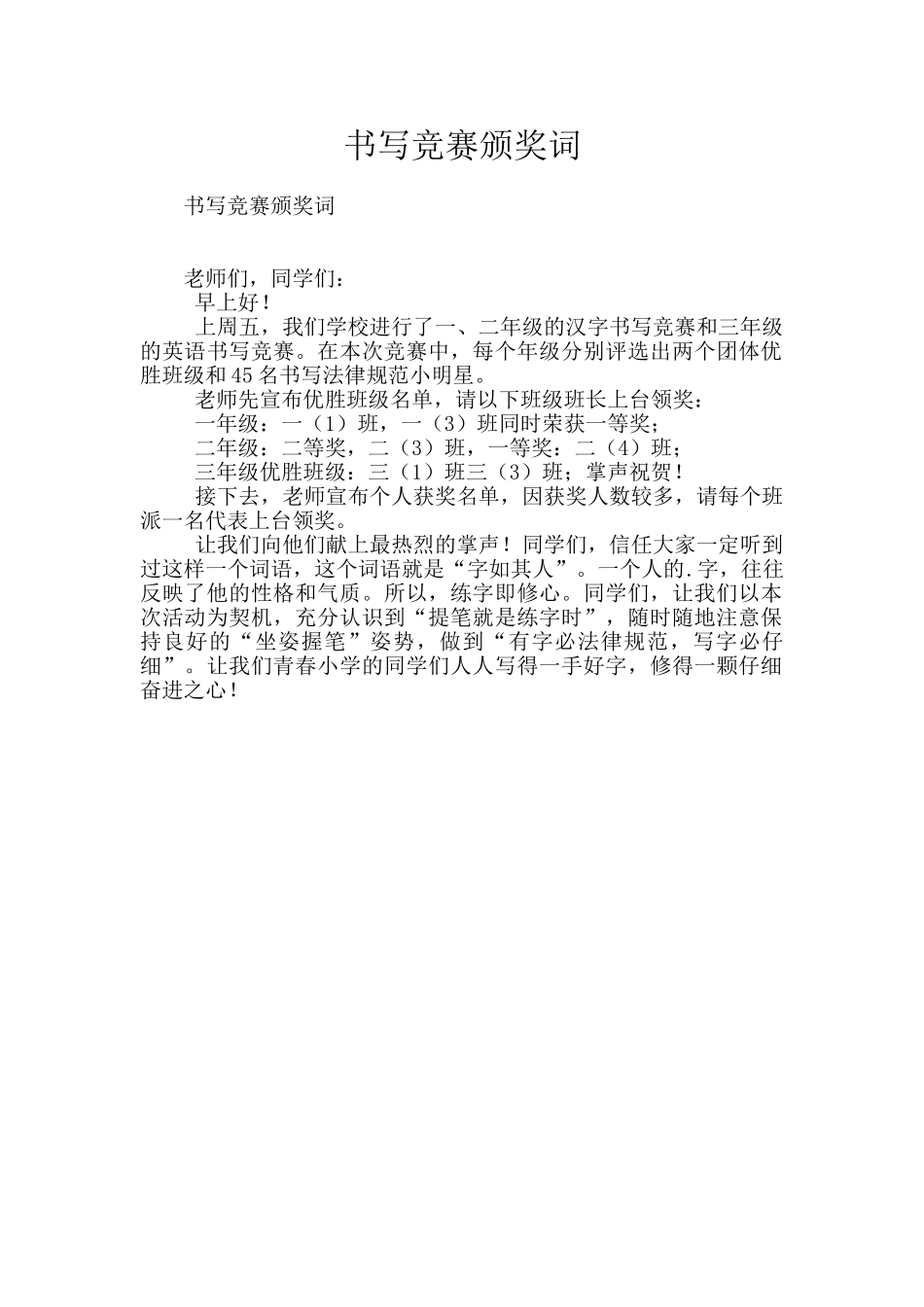 书写竞赛颁奖词

书写竞赛颁奖词

老师们，同学们：

早上好！

上周五，我们学校进行了一、二年级的汉字书写竞赛和三年级的英语书写竞赛。在本次竞赛中，每个年级分别评选出两个团体优胜班级和45名书写法律规范小明星。

老师先宣布优胜班级名单，请以下班级班长上台领奖：

一年级：一（1）班，一（3）班同时荣获一等奖；

二年级：二等奖，二（3）班，一等奖：二（4）班；

三年级优胜班级：三（1）班三（3）班；掌声祝贺！

接下去，老师宣布个人获奖名单，因获奖人数较多，请每个班派一名代表上台领奖。

让我们向他们献上最热烈的掌声！同学们，信任大家一定听到过这样一个词语，这个词语就是“字如其人”。一个人的.字，往往反映了他的性格和气质。所以，练字即修心。同学们，让我们以本次活动为契机，充分认识到“提笔就是练字时”，随时随地注意保持良好的“坐姿握笔”姿势，做到“有字必法律规范，写字必仔细”。让我们青春小学的同学们人人写得一手好字，修得一颗仔细奋进之心！